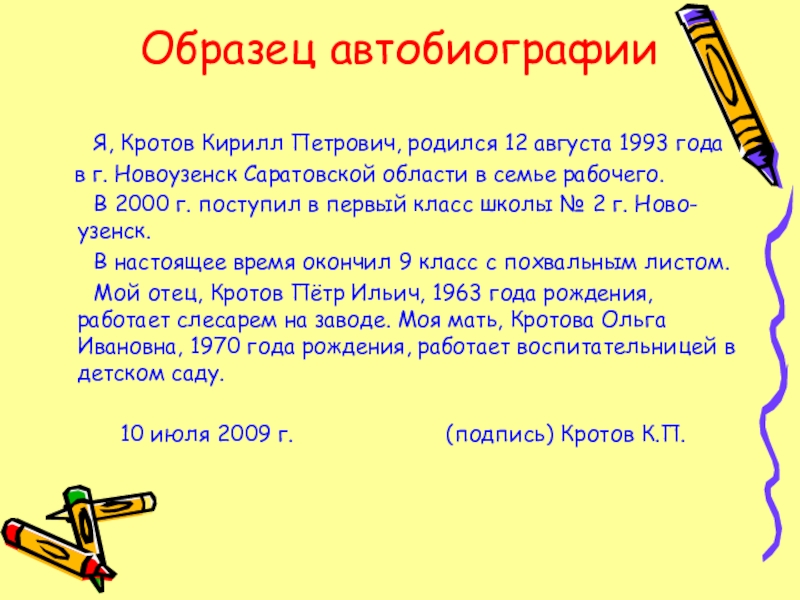 Образец автобиографии

Я, Кротов Кирилл Петрович, родился 12 августа 1993 года в г. Новоузенск Саратовской области в семье рабочего.

В 2000 г. поступил в первый класс школы № 2 г. Новоузенск.

В настоящее время окончил 9 класс с похвальным листом.

Мой отец, Кротов Пётр Ильич, 1963 года рождения, работает слесарем на заводе. Моя мать, Кротова Ольга Ивановна, 1970 года рождения, работает воспитательницей в детском саду.

10 июля 2009 г. (подпись) Кротов К.П.